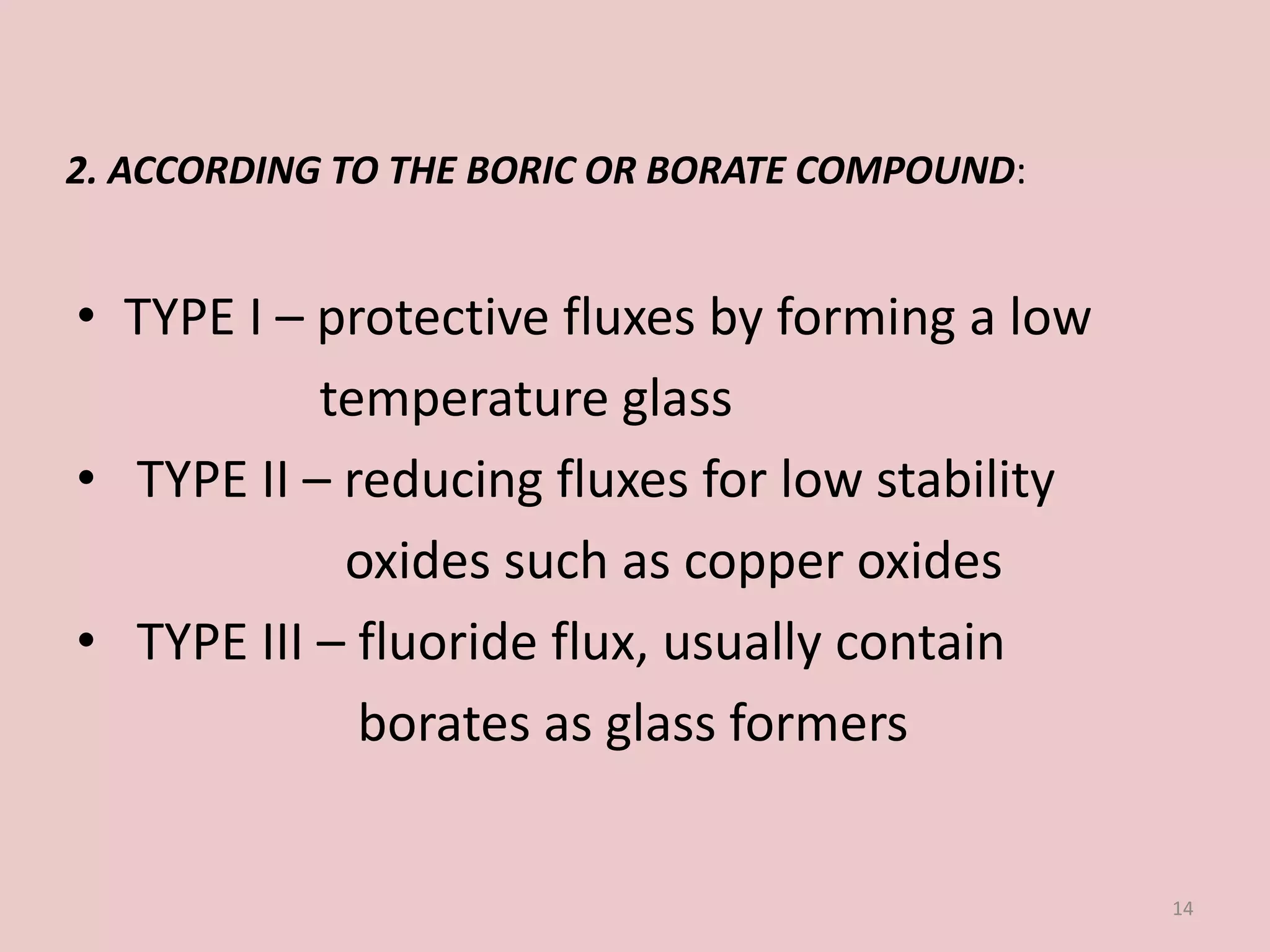 2. ACCORDING TO THE BORIC OR BORATE COMPOUND:

• TYPE I – protective fluxes by forming a low temperature glass
• TYPE II – reducing fluxes for low stability oxides such as copper oxides
• TYPE III – fluoride flux, usually contain borates as glass formers

14